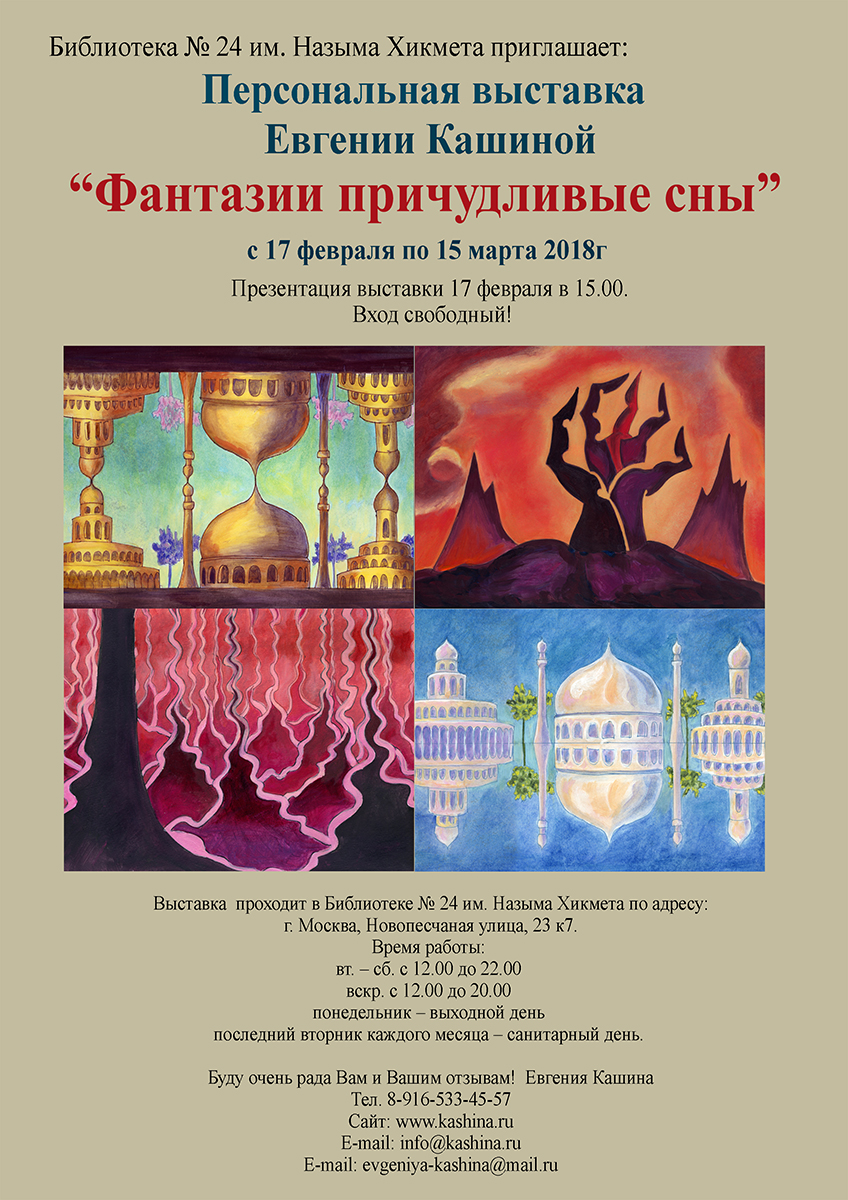 Библиотека № 24 им. Назыма Хикмета приглашает:

Персональная выставка
Евгении Кашиной

"Фантазии причудливые сны"

с 17 февраля по 15 марта 2018г

Презентация выставки 17 февраля в 15.00.
Вход свободный!

Выставка проходит в Библиотеке № 24 им. Назыма Хикмета по адресу:
г. Москва, Новопесчаная улица, 23 к7.
Время работы:
вт. – сб. с 12.00 до 22.00
вскр. с 12.00 до 20.00
понедельник – выходной день
последний вторник каждого месяца – санитарный день.

Буду очень рада Вам и Вашим отзывам! Евгения Кашина
Тел. 8-916-533-45-57
Сайт: www.kashina.ru
E-mail: info@kashina.ru
E-mail: evgeniya-kashina@mail.ru